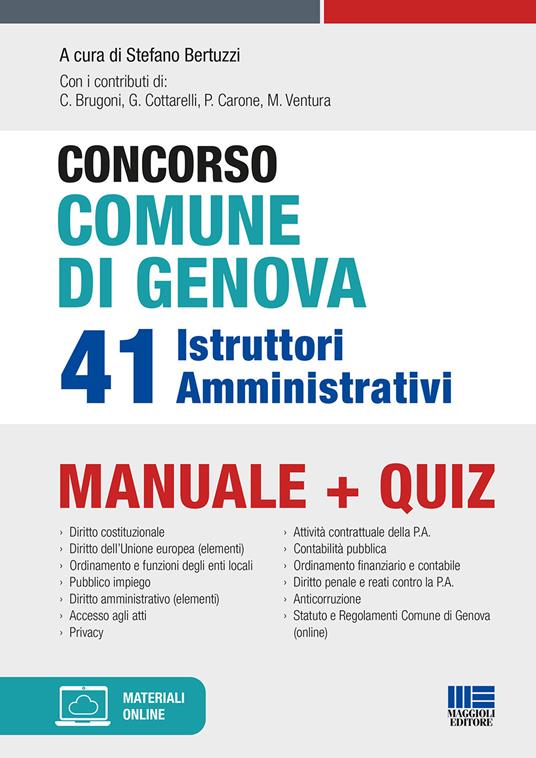 A cura di Stefano Bertuzzi
Con i contributi di:
C. Brugoni, G. Cottarelli, P. Carone, M. Ventura

CONCORSO
COMUNE DI GENOVA
41 Istruttori Amministrativi

MANUALE + QUIZ

› Diritto costituzionale
› Diritto dell'Unione europea (elementi)
› Ordinamento e funzioni degli enti locali
› Pubblico impiego
› Diritto amministrativo (elementi)
› Accesso agli atti
› Privacy

› Attività contrattuale della P.A.
› Contabilità pubblica
› Ordinamento finanziario e contabile
› Diritto penale e reati contro la P.A.
› Anticorruzione
› Statuto e Regolamenti Comune di Genova (online)

MATERIALI ONLINE

MAGGIOLI EDITORE